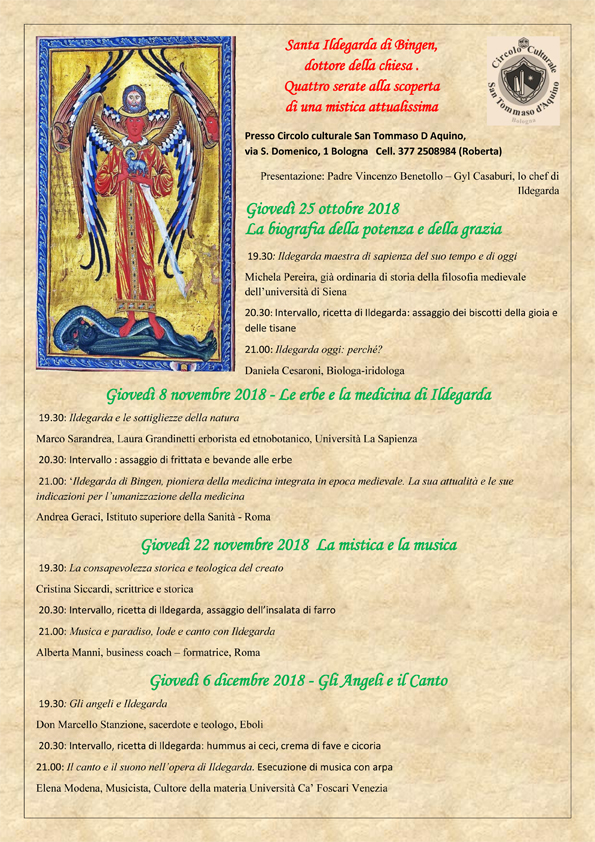 Santa Ildegarda di Bingen, dottore della chiesa . Quattro serate alla scoperta di una mistica attualissima

Circolo Culturale San Tommaso d'Aquino Bologna

Presso Circolo culturale San Tommaso D Aquino, via S. Domenico, 1 Bologna Cell. 377 2508984 (Roberta)

Presentazione: Padre Vincenzo Benetollo – Gyl Casaburi, lo chef di Ildegarda

Giovedì 25 ottobre 2018
La biografia della potenza e della grazia

19.30: Ildegarda maestra di sapienza del suo tempo e di oggi

Michela Pereira, già ordinaria di storia della filosofia medievale dell'università di Siena

20.30: Intervallo, ricetta di Ildegarda: assaggio dei biscotti della gioia e delle tisane

21.00: Ildegarda oggi: perché?

Daniela Cesaroni, Biologa-iridologa

Giovedì 8 novembre 2018 - Le erbe e la medicina di Ildegarda

19.30: Ildegarda e le sottigliezze della natura

Marco Sarandrea, Laura Grandinetti erborista ed etnobotanico, Università La Sapienza

20.30: Intervallo : assaggio di frittata e bevande alle erbe

21.00: 'Ildegarda di Bingen, pioniera della medicina integrata in epoca medievale. La sua attualità e le sue indicazioni per l'umanizzazione della medicina

Andrea Geraci, Istituto superiore della Sanità - Roma

Giovedì 22 novembre 2018 La mistica e la musica

19.30: La consapevolezza storica e teologica del creato

Cristina Siccardi, scrittrice e storica

20.30: Intervallo, ricetta di Ildegarda, assaggio dell'insalata di farro

21.00: Musica e paradiso, lode e canto con Ildegarda

Alberta Manni, business coach – formatrice, Roma

Giovedì 6 dicembre 2018 - Gli Angeli e il Canto

19.30: Gli angeli e Ildegarda

Don Marcello Stanzione, sacerdote e teologo, Eboli

20.30: Intervallo, ricetta di Ildegarda: hummus ai ceci, crema di fave e cicoria

21.00: Il canto e il suono nell'opera di Ildegarda. Esecuzione di musica con arpa

Elena Modena, Musicista, Cultore della materia Università Ca' Foscari Venezia